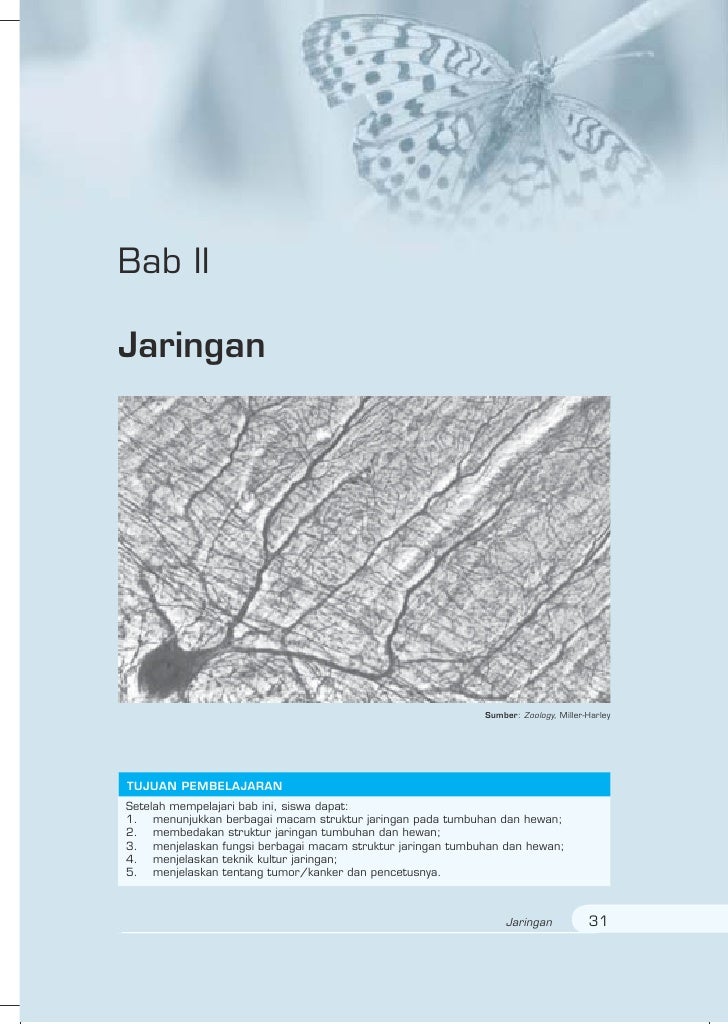 Bab II

Jaringan

Sumber: Zoology, Miller-Harley

TUJUAN PEMBELAJARAN

Setelah mempelajari bab ini, siswa dapat:
1. menunjukkan berbagai macam struktur jaringan pada tumbuhan dan hewan;
2. membedakan struktur jaringan tumbuhan dan hewan;
3. menjelaskan fungsi berbagai macam struktur jaringan tumbuhan dan hewan;
4. menjelaskan teknik kultur jaringan;
5. menjelaskan tentang tumor/kanker dan pencetusnya.

Jaringan 31